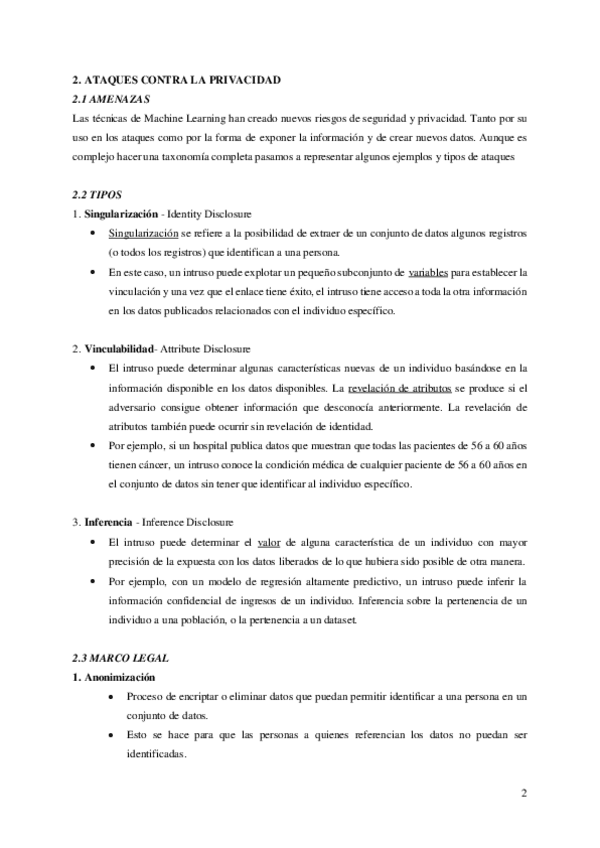 2. ATAQUES CONTRA LA PRIVACIDAD

2.1 AMENAZAS

Las técnicas de Machine Learning han creado nuevos riesgos de seguridad y privacidad. Tanto por su uso en los ataques como por la forma de exponer la información y de crear nuevos datos. Aunque es complejo hacer una taxonomía completa pasamos a representar algunos ejemplos y tipos de ataques

2.2 TIPOS

1. Singularización - Identity Disclosure

• Singularización se refiere a la posibilidad de extraer de un conjunto de datos algunos registros (o todos los registros) que identifican a una persona.

• En este caso, un intruso puede explotar un pequeño subconjunto de variables para establecer la vinculación y una vez que el enlace tiene éxito, el intruso tiene acceso a toda la otra información en los datos publicados relacionados con el individuo específico.

2. Vinculabilidad- Attribute Disclosure

• El intruso puede determinar algunas características nuevas de un individuo basándose en la información disponible en los datos disponibles. La revelación de atributos se produce si el adversario consigue obtener información que desconocía anteriormente. La revelación de atributos también puede ocurrir sin revelación de identidad.

• Por ejemplo, si un hospital publica datos que muestran que todas las pacientes de 56 a 60 años tienen cáncer, un intruso conoce la condición médica de cualquier paciente de 56 a 60 años en el conjunto de datos sin tener que identificar al individuo específico.

3. Inferencia - Inference Disclosure

• El intruso puede determinar el valor de alguna característica de un individuo con mayor precisión de la expuesta con los datos liberados de lo que hubiera sido posible de otra manera.

• Por ejemplo, con un modelo de regresión altamente predictivo, un intruso puede inferir la información confidencial de ingresos de un individuo. Inferencia sobre la pertenencia de un individuo a una población, o la pertenencia a un dataset.

2.3 MARCO LEGAL

1. Anonimización

• Proceso de encriptar o eliminar datos que puedan permitir identificar a una persona en un conjunto de datos.

• Esto se hace para que las personas a quienes referencian los datos no puedan ser identificadas.

2